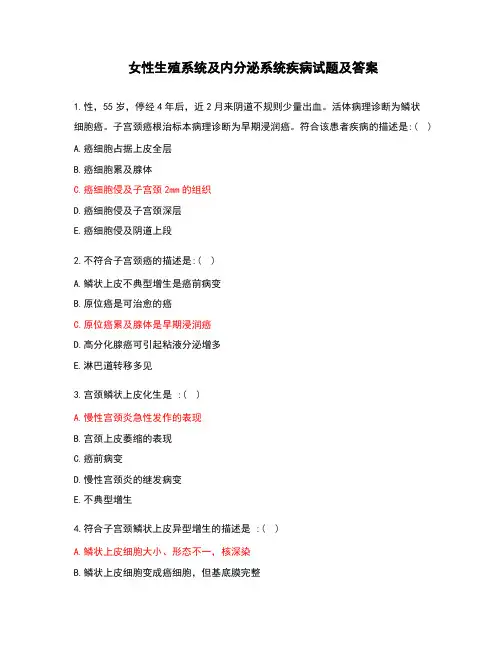 女性生殖系统及内分泌系统疾病试题及答案

1. 性，55 岁，停经 4 年后，近 2 月来阴道不规则少量出血。活体病理诊断为鳞状细胞癌。子宫颈癌根治标本病理诊断为早期浸润癌。符合该患者疾病的描述是:（ ）

A. 癌细胞占据上皮全层

B. 癌细胞累及腺体

C. 癌细胞侵及子宫颈 2mm 的组织

D. 癌细胞侵及子宫颈深层

E. 癌细胞侵及阴道上段

2. 不符合子宫颈癌的描述是:（ ）

A. 鳞状上皮不典型增生是癌前病变

B. 原位癌是可治愈的癌

C. 原位癌累及腺体是早期浸润癌

D. 高分化腺癌可引起粘液分泌增多

E. 淋巴道转移多见

3. 宫颈鳞状上皮化生是 :（ ）

A. 慢性宫颈炎急性发作的表现

B. 宫颈上皮萎缩的表现

C. 癌前病变

D. 慢性宫颈炎的继发病变

E. 不典型增生

4. 符合子宫颈鳞状上皮异型增生的描述是 :（ ）

A. 鳞状上皮细胞大小、形态不一，核深染

B. 鳞状上皮细胞变成癌细胞，但基底膜完整